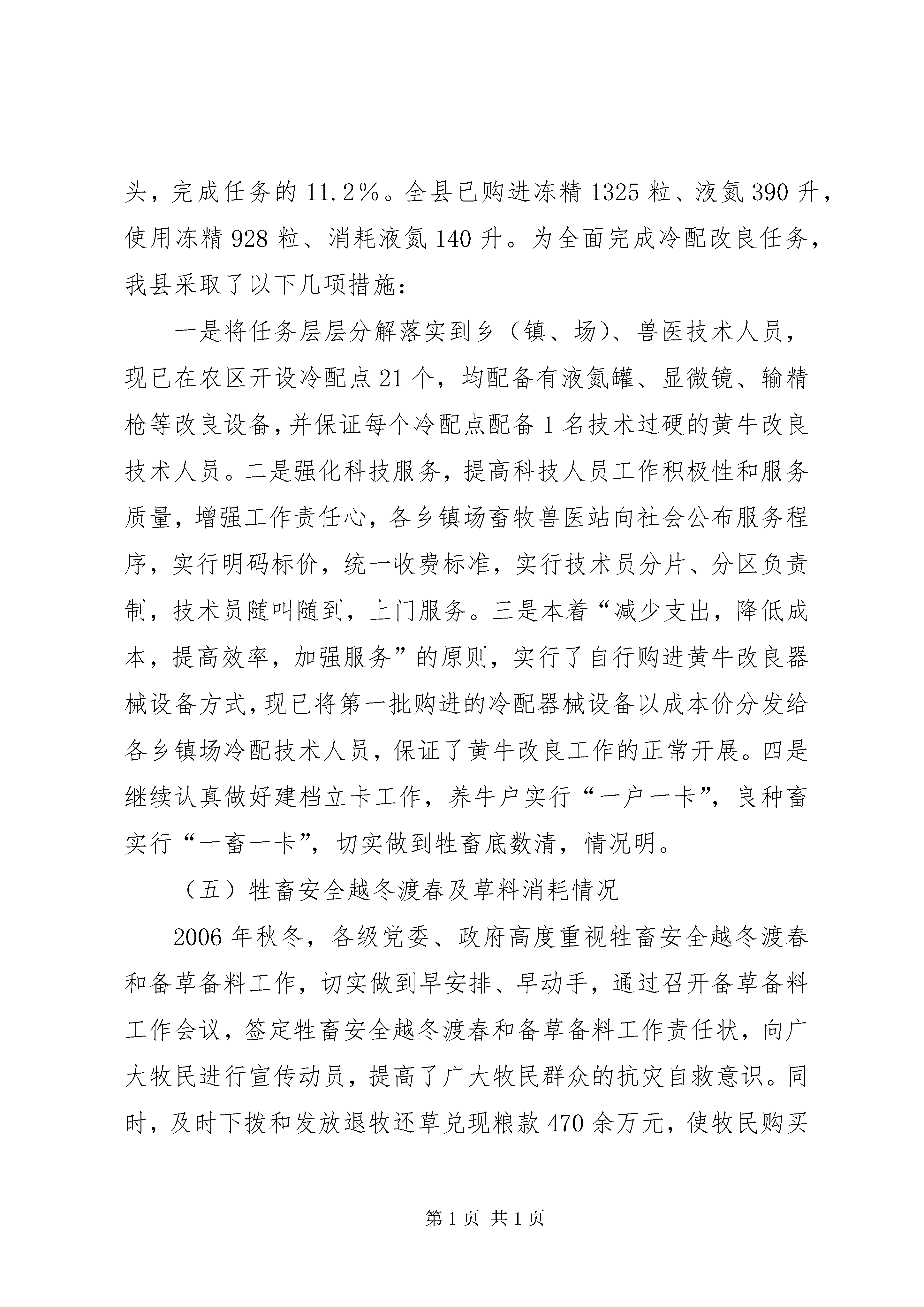 头，完成任务的 11.2%。全县已购进冻精 1325 粒、液氮 390 升，使用冻精 928 粒、消耗液氮 140 升。为全面完成冷配改良任务，我县采取了以下几项措施：

一是将任务层层分解落实到乡（镇、场）、兽医技术人员，现已在农区开设冷配点 21 个，均配备有液氮罐、显微镜、输精枪等改良设备，并保证每个冷配点配备 1 名技术过硬的黄牛改良技术人员。二是强化科技服务，提高科技人员工作积极性和服务质量，增强工作责任心，各乡镇场畜牧兽医站向社会公布服务程序，实行明码标价，统一收费标准，实行技术员分片、分区负责制，技术员随叫随到，上门服务。三是本着“减少支出，降低成本，提高效率，加强服务”的原则，实行了自行购进黄牛改良器械设备方式，现已将第一批购进的冷配器械设备以成本价分发给各乡镇场冷配技术人员，保证了黄牛改良工作的正常开展。四是继续认真做好建档立卡工作，养牛户实行“一户一卡”，良种畜实行“一畜一卡”，切实做到牲畜底数清，情况明。

（五）牲畜安全越冬渡春及草料消耗情况

2006 年秋冬，各级党委、政府高度重视牲畜安全越冬渡春和备草备料工作，切实做到早安排、早动手，通过召开备草备料工作会议，签定牲畜安全越冬渡春和备草备料工作责任状，向广大牧民进行宣传动员，提高了广大牧民群众的抗灾自救意识。同时，及时下拨和发放退牧还草兑现粮款 470 余万元，使牧民购买

第 1 页 共 1 页